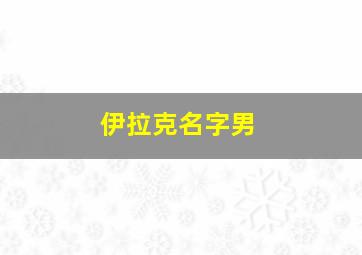 伊拉克名字男